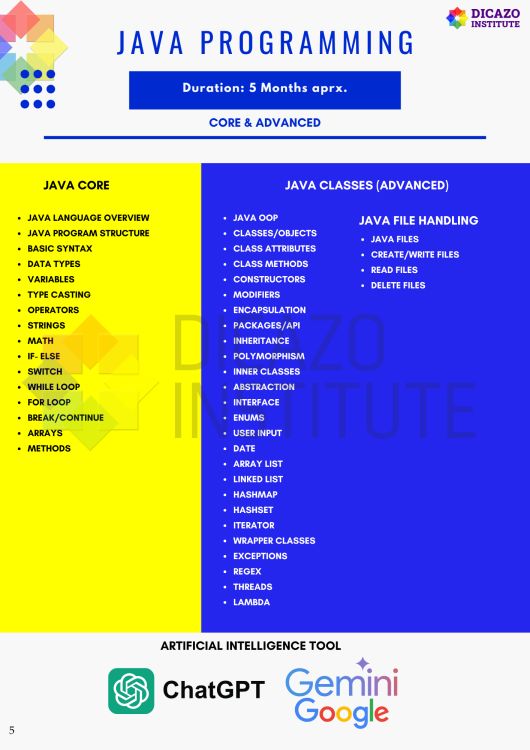 DICAZO INSTITUTE

JAVA PROGRAMMING

Duration: 5 Months aprx.

CORE & ADVANCED

JAVA CORE

- JAVA LANGUAGE OVERVIEW
- JAVA PROGRAM STRUCTURE
- BASIC SYNTAX
- DATA TYPES
- VARIABLES
- TYPE CASTING
- OPERATORS
- STRINGS
- MATH
- IF- ELSE
- SWITCH
- WHILE LOOP
- FOR LOOP
- BREAK/CONTINUE
- ARRAYS
- METHODS

JAVA CLASSES (ADVANCED)

- JAVA OOP
- CLASSES/OBJECTS
- CLASS ATTRIBUTES
- CLASS METHODS
- CONSTRUCTORS
- MODIFIERS
- ENCAPSULATION
- PACKAGES/API
- INHERITANCE
- POLYMORPHISM
- INNER CLASSES
- ABSTRACTION
- INTERFACE
- ENUMS
- USER INPUT
- DATE
- ARRAY LIST
- LINKED LIST
- HASHMAP
- HASHSET
- ITERATOR
- WRAPPER CLASSES
- EXCEPTIONS
- REGEX
- THREADS
- LAMBDA

JAVA FILE HANDLING

- JAVA FILES
- CREATE/WRITE FILES
- READ FILES
- DELETE FILES

DICAZO INSTITUTE

ARTIFICIAL INTELLIGENCE TOOL

ChatGPT

Gemini
Google

5